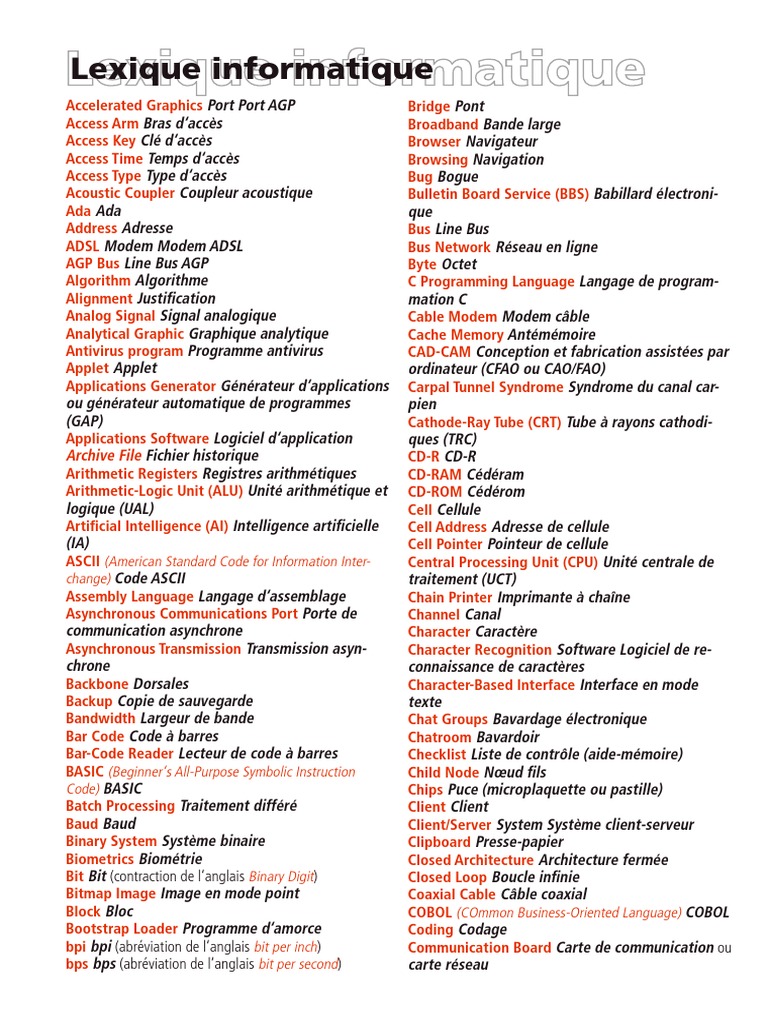 Lexique informatique

Accelerated Graphics Port Port AGP
Access Arm Bras d'accès
Access Key Clé d'accès
Access Time Temps d'accès
Access Type Type d'accès
Acoustic Coupler Coupleur acoustique
Ada Ada
Address Adresse
ADSL Modem Modem ADSL
AGP Bus Line Bus AGP
Algorithm Algorithme
Alignment Justification
Analog Signal Signal analogique
Analytical Graphic Graphique analytique
Antivirus program Programme antivirus
Applet Applet
Applications Generator Générateur d'applications ou générateur automatique de programmes (GAP)
Applications Software Logiciel d'application
Archive File Fichier historique
Arithmetic Registers Registres arithmétiques
Arithmetic-Logic Unit (ALU) Unité arithmétique et logique (UAL)
Artificial Intelligence (AI) Intelligence artificielle (IA)
ASCII (American Standard Code for Information Interchange) Code ASCII
Assembly Language Langage d'assemblage
Asynchronous Communications Port Porte de communication asynchrone
Asynchronous Transmission Transmission asynchrone
Backbone Dorsales
Backup Copie de sauvegarde
Bandwidth Largeur de bande
Bar Code Code à barres
Bar-Code Reader Lecteur de code à barres
BASIC (Beginner's All-Purpose Symbolic Instruction Code) BASIC
Batch Processing Traitement différé
Baud Baud
Binary System Système binaire
Biometrics Biométrie
Bit Bit (contraction de l'anglais Binary Digit)
Bitmap Image Image en mode point
Block Bloc
Bootstrap Loader Programme d'amorce
bpi bpi (abréviation de l'anglais bit per inch)
bps bps (abréviation de l'anglais bit per second)

Bridge Pont
Broadband Bande large
Browser Navigateur
Browsing Navigation
Bug Bogue
Bulletin Board Service (BBS) Babillard électronique
Bus Line Bus
Bus Network Réseau en ligne
Byte Octet
C Programming Language Langage de programmation C
Cable Modem Modem câble
Cache Memory Antémémoire
CAD-CAM Conception et fabrication assistées par ordinateur (CFAO ou CAO/FAO)
Carpal Tunnel Syndrome Syndrome du canal carpien
Cathode-Ray Tube (CRT) Tube à rayons cathodiques (TRC)
CD-R CD-R
CD-RAM Cédéram
CD-ROM Cédérom
Cell Cellule
Cell Address Adresse de cellule
Cell Pointer Pointeur de cellule
Central Processing Unit (CPU) Unité centrale de traitement (UCT)
Chain Printer Imprimante à chaîne
Channel Canal
Character Caractère
Character Recognition Software Logiciel de reconnaissance de caractères
Character-Based Interface Interface en mode texte
Chat Groups Bavardage électronique
Chatroom Bavardoir
Checklist Liste de contrôle (aide-mémoire)
Child Node Nœud fils
Chips Puce (microplaquette ou pastille)
Client Client
Client/Server System Système client-serveur
Clipboard Presse-papier
Closed Architecture Architecture fermée
Closed Loop Boucle infinie
Coaxial Cable Câble coaxial
COBOL (COmmon Business-Oriented Language) COBOL
Coding Codage
Communication Board Carte de communication ou carte réseau